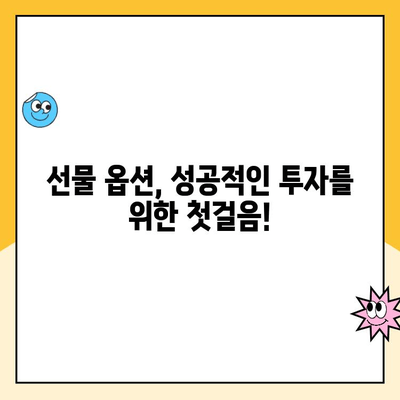 선물 옵션, 성공적인 투자를 위한 첫걸음!